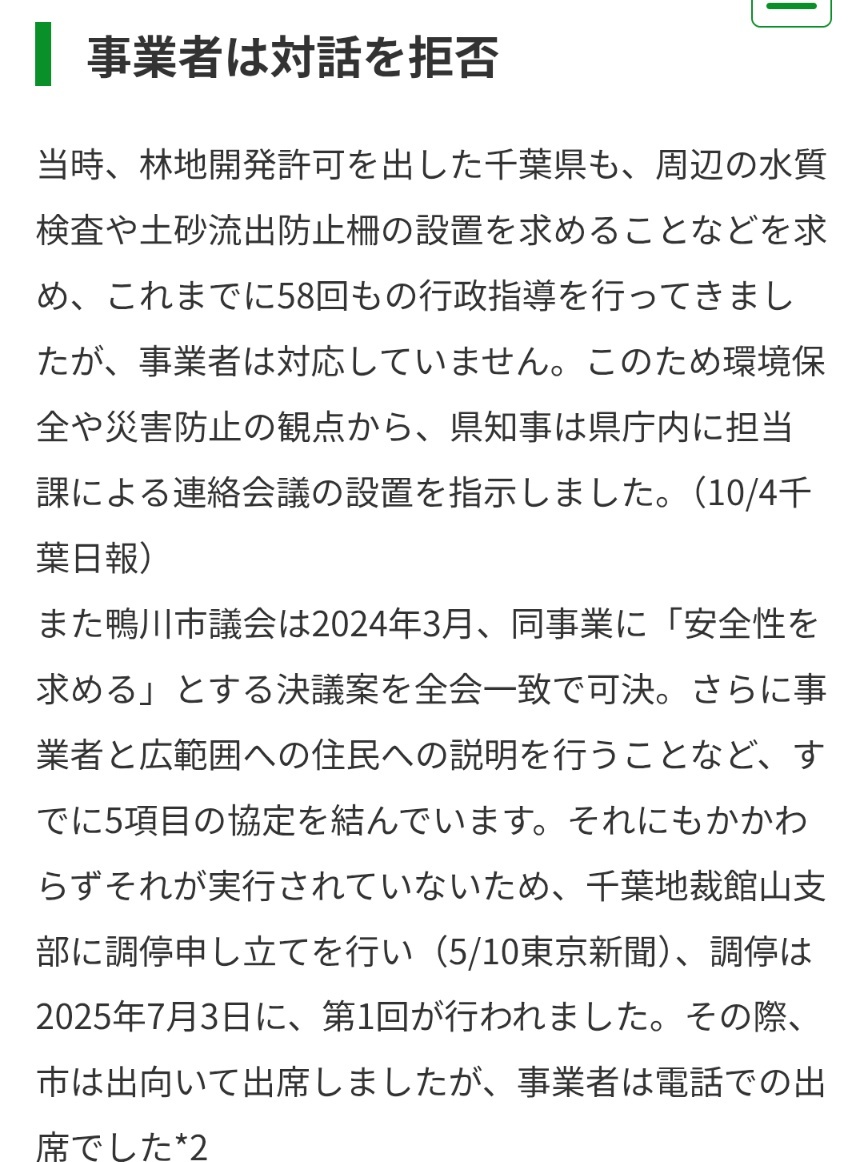 事業者は対話を拒否

当時、林地開発許可を出した千葉県も、周辺の水質検査や土砂流出防止柵の設置を求めることなどを求め、これまでに58回もの行政指導を行ってきましたが、事業者は対応していません。このため環境保全や災害防止の観点から、県知事は県庁内に担当課による連絡会議の設置を指示しました。（10/4千葉日報）
また鴨川市議会は2024年3月、同事業に「安全性を求める」とする決議案を全会一致で可決。さらに事業者と広範囲への住民への説明を行うことなど、すでに5項目の協定を結んでいます。それにもかかわらずそれが実行されていないため、千葉地裁館山支部に調停申し立てを行い（5/10東京新聞）、調停は2025年7月3日に、第1回が行われました。その際、市は出向いて出席しましたが、事業者は電話での出席でした*2